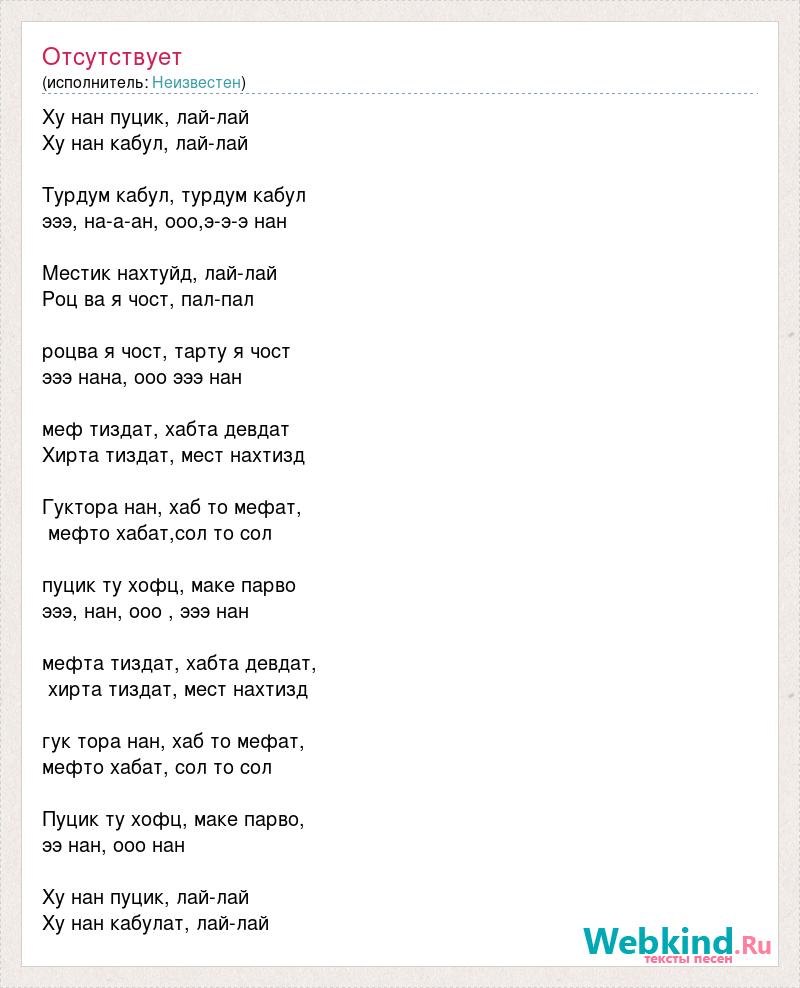 Отсутствует
(исполнитель: Неизвестен)

Ху нан пуцик, лай-лай
Ху нан кабул, лай-лай

Турдум кабул, турдум кабул
эээ, на-а-ан, ооо,э-э-э нан

Местик нахтуйд, лай-лай
Роц ва я чост, пал-пал

роцва я чост, тарту я чост
эээ нана, ооо эээ нан

меф тиздат, хабта девдат
Хирта тиздат, мест нахтизд

Гуктора нан, хаб то мефат,
мефто хабат,сол то сол

пуцик ту хофц, маке парво
эээ, нан, ооо , эээ нан

мефта тиздат, хабта девдат,
хирта тиздат, мест нахтизд

гук тора нан, хаб то мефат,
мефто хабат, сол то сол

Пуцик ту хофц, маке парво,
ээ нан, ооо нан

Ху нан пуцик, лай-лай
Ху нан кабулат, лай-лай

Webkind.Ru
тексты песен